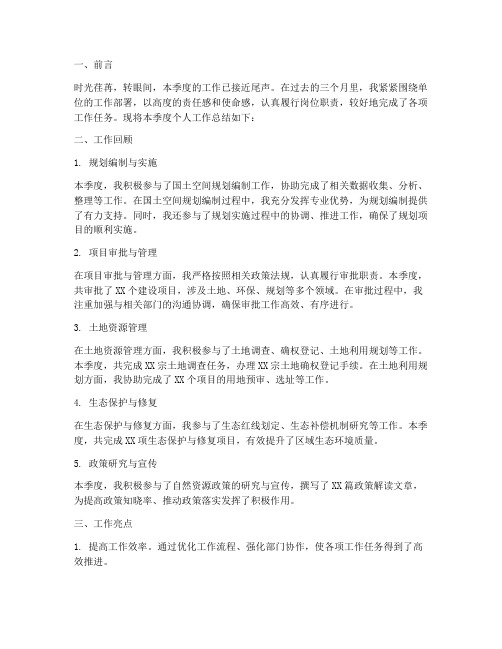 一、前言

时光荏苒，转眼间，本季度的工作已接近尾声。在过去的三个月里，我紧紧围绕单位的工作部署，以高度的责任感和使命感，认真履行岗位职责，较好地完成了各项工作任务。现将本季度个人工作总结如下：

二、工作回顾

1. 规划编制与实施

本季度，我积极参与了国土空间规划编制工作，协助完成了相关数据收集、分析、整理等工作。在国土空间规划编制过程中，我充分发挥专业优势，为规划编制提供了有力支持。同时，我还参与了规划实施过程中的协调、推进工作，确保了规划项目的顺利实施。

2. 项目审批与管理

在项目审批与管理方面，我严格按照相关政策法规，认真履行审批职责。本季度，共审批了 XX 个建设项目，涉及土地、环保、规划等多个领域。在审批过程中，我注重加强与相关部门的沟通协调，确保审批工作高效、有序进行。

3. 土地资源管理

在土地资源管理方面，我积极参与了土地调查、确权登记、土地利用规划等工作。本季度，共完成 XX 宗土地调查任务，办理 XX 宗土地确权登记手续。在土地利用规划方面，我协助完成了 XX 个项目的用地预审、选址等工作。

4. 生态保护与修复

在生态保护与修复方面，我参与了生态红线划定、生态补偿机制研究等工作。本季度，共完成 XX 项生态保护与修复项目，有效提升了区域生态环境质量。

5. 政策研究与宣传

本季度，我积极参与了自然资源政策的研究与宣传，撰写了 XX 篇政策解读文章，为提高政策知晓率、推动政策落实发挥了积极作用。

三、工作亮点

1. 提高工作效率。通过优化工作流程、强化部门协作，使各项工作任务得到了高效推进。